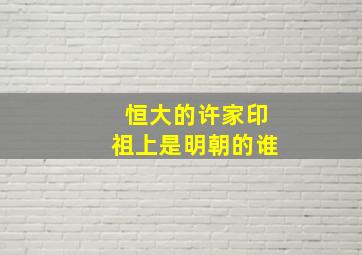 恒大的许家印
祖上是明朝的谁